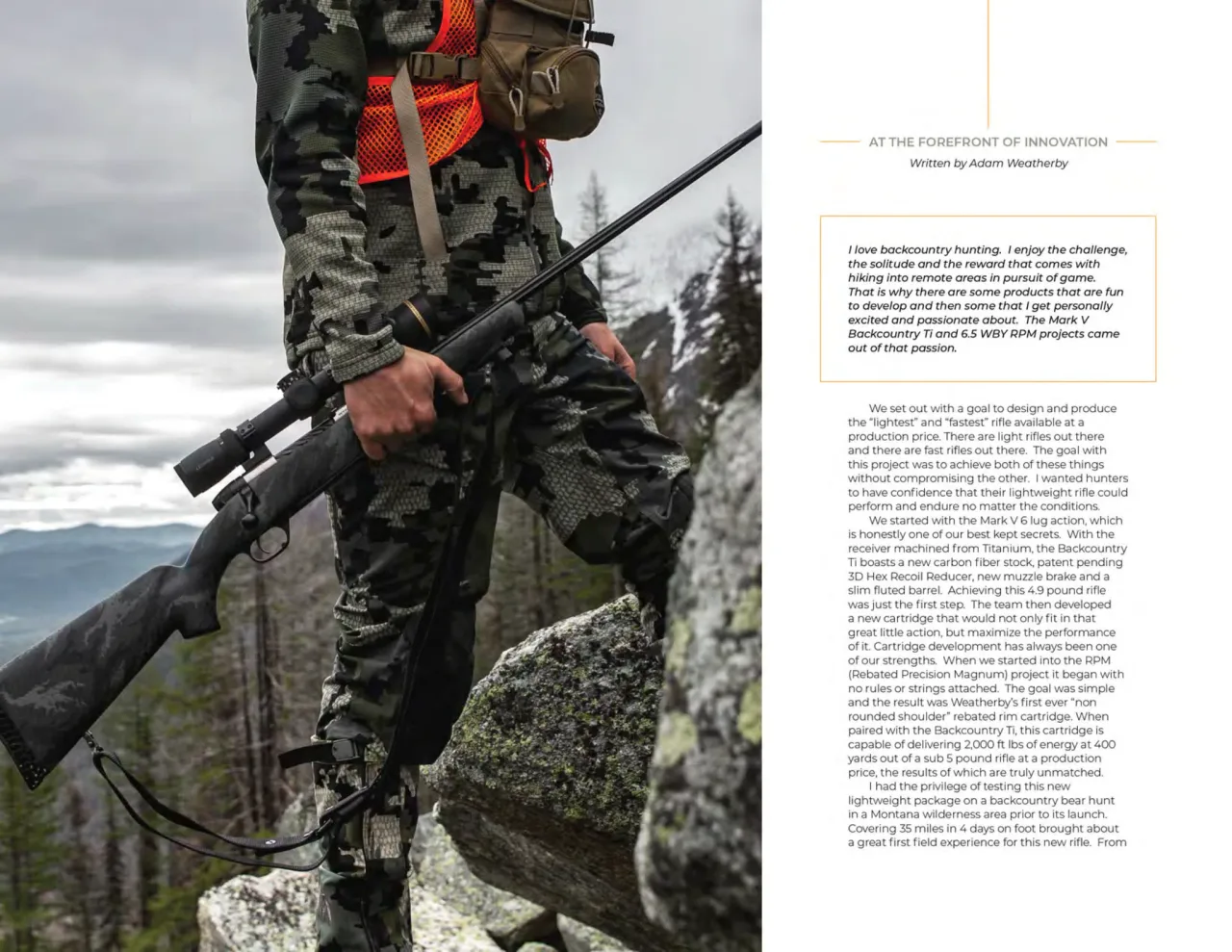 AT THE FOREFRONT OF INNOVATION
Written by Adam Weatherby

I love backcountry hunting. I enjoy the challenge, the solitude and the reward that comes with hiking into remote areas in pursuit of game. That is why there are some products that are fun to develop and then some that I get personally excited and passionate about. The Mark V Backcountry Ti and 6.5 WBY RPM projects came out of that passion.

We set out with a goal to design and produce the "lightest" and "fastest" rifle available at a production price. There are light rifles out there and there are fast rifles out there. The goal with this project was to achieve both of these things without compromising the other. I wanted hunters to have confidence that their lightweight rifle could perform and endure no matter the conditions.

We started with the Mark V 6 lug action, which is honestly one of our best kept secrets. With the receiver machined from Titanium, the Backcountry Ti boasts a new carbon fiber stock, patent pending 3D Hex Recoil Reducer, new muzzle brake and a slim fluted barrel. Achieving this 4.9 pound rifle was just the first step. The team then developed a new cartridge that would not only fit in that great little action, but maximize the performance of it. Cartridge development has always been one of our strengths. When we started into the RPM (Rebated Precision Magnum) project it began with no rules or strings attached. The goal was simple and the result was Weatherby's first ever "non rounded shoulder" rebated rim cartridge. When paired with the Backcountry Ti, this cartridge is capable of delivering 2,000 ft lbs of energy at 400 yards out of a sub 5 pound rifle at a production price, the results of which are truly unmatched.

I had the privilege of testing this new lightweight package on a backcountry bear hunt in a Montana wilderness area prior to its launch. Covering 35 miles in 4 days on foot brought about a great first field experience for this new rifle. From